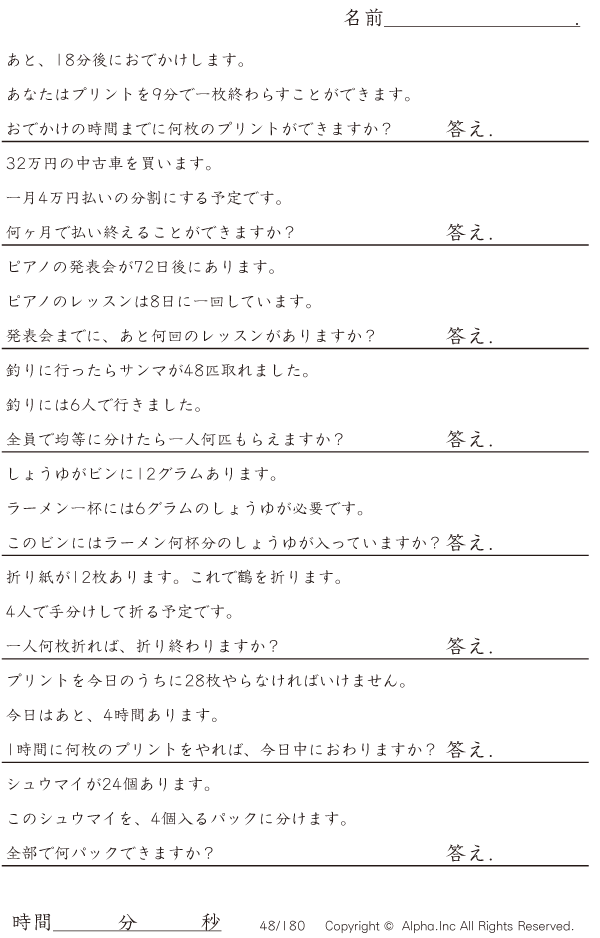 名前____.

あと、18分後におでかけします。

あなたはプリントを9分で一枚終わらすことができます。

おでかけの時間までに何枚のプリントができますか? 答え.

32万円の中古車を買います。

一月4万円払いの分割にする予定です。

何ヶ月で払い終えることができますか? 答え.

ピアノの発表会が72日後にあります。

ピアノのレッスンは8日に一回しています。

発表会までに、あと何回のレッスンがありますか? 答え.

釣りに行ったらサンマが48匹取れました。

釣りには6人で行きました。

全員で均等に分けたら一人何匹もらえますか? 答え.

しょうゆがビンに12グラムあります。

ラーメン一杯には6グラムのしょうゆが必要です。

このビンにはラーメン何杯分のしょうゆが入っていますか? 答え.

折り紙が12枚あります。これで鶴を折ります。

4人で手分けして折る予定です。

一人何枚折れば、折り終わりますか? 答え.

プリントを今日のうちに28枚やらなければいけません。

今日はあと、4時間あります。

1時間に何枚のプリントをやれば、今日中におわりますか? 答え.

シュウマイが24個あります。

このシュウマイを、4個入るパックに分けます。

全部で何パックできますか? 答え.

時間____分____秒

48/180 Copyright © Alpha.Inc All Rights Reserved.